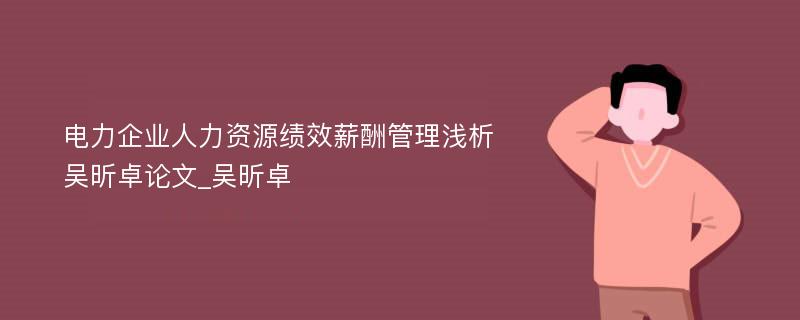 电力企业人力资源绩效薪酬管理浅析
吴昕卓论文_吴昕卓